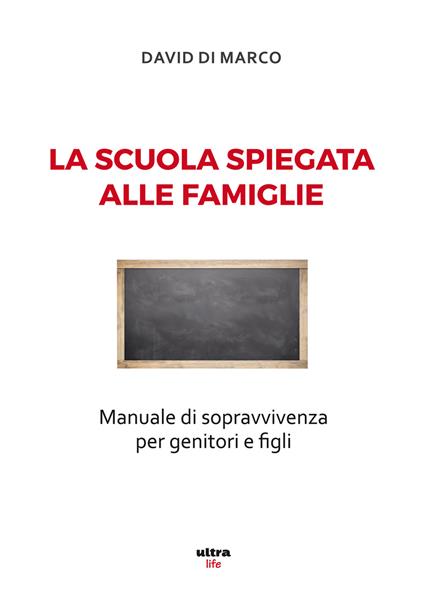 DAVID DI MARCO

LA SCUOLA SPIEGATA ALLE FAMIGLIE

Manuale di sopravvivenza per genitori e figli

ultra
life